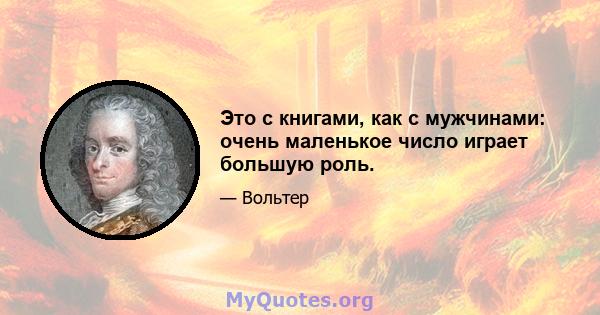 Это с книгами, как с мужчинами: очень маленькое число играет большую роль.

— Вольтер

MyQuotes.org